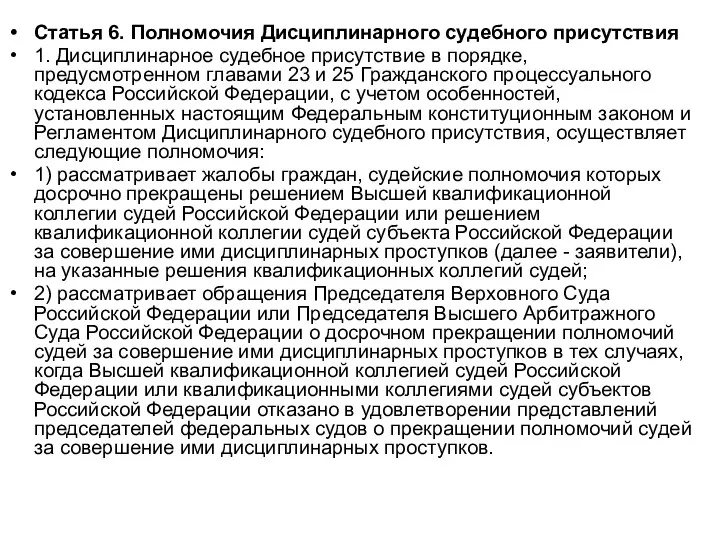 • Статья 6. Полномочия Дисциплинарного судебного присутствия

• 1. Дисциплинарное судебное присутствие в порядке, предусмотренном главами 23 и 25 Гражданского процессуального кодекса Российской Федерации, с учетом особенностей, установленных настоящим Федеральным конституционным законом и Регламентом Дисциплинарного судебного присутствия, осуществляет следующие полномочия:

• 1) рассматривает жалобы граждан, судейские полномочия которых досрочно прекращены решением Высшей квалификационной коллегии судей Российской Федерации или решением квалификационной коллегии судей субъекта Российской Федерации за совершение ими дисциплинарных проступков (далее - заявители), на указанные решения квалификационных коллегий судей;

• 2) рассматривает обращения Председателя Верховного Суда Российской Федерации или Председателя Высшего Арбитражного Суда Российской Федерации о досрочном прекращении полномочий судей за совершение ими дисциплинарных проступков в тех случаях, когда Высшей квалификационной коллегией судей Российской Федерации или квалификационными коллегиями судей субъектов Российской Федерации отказано в удовлетворении представлений председателей федеральных судов о прекращении полномочий судей за совершение ими дисциплинарных проступков.